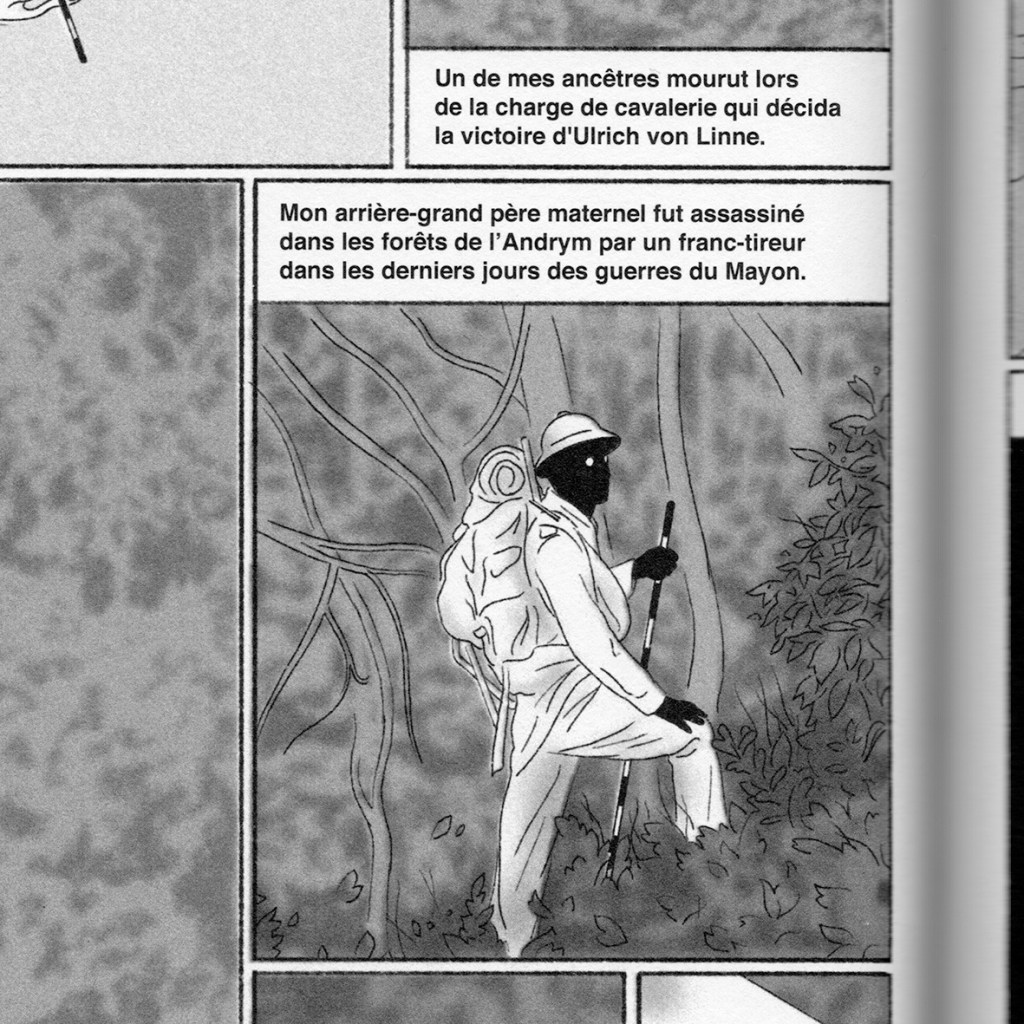 Un de mes ancêtres mourut lors de la charge de cavalerie qui décida la victoire d'Ulrich von Linne.

Mon arrière-grand père maternel fut assassiné dans les forêts de l'Andrym par un franc-tireur dans les derniers jours des guerres du Mayon.